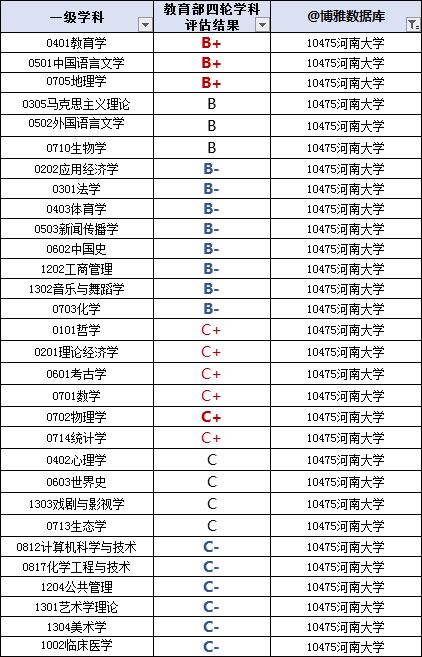 | 一级学科 | 教育部四轮学科评估结果 | @博雅数据库 |
|---|---|---|
| 0401教育学 | B+ | 10475河南大学 |
| 0501中国语言文学 | B+ | 10475河南大学 |
| 0705地理学 | B+ | 10475河南大学 |
| 0305马克思主义理论 | B | 10475河南大学 |
| 0502外国语言文学 | B | 10475河南大学 |
| 0710生物学 | B | 10475河南大学 |
| 0202应用经济学 | B- | 10475河南大学 |
| 0301法学 | B- | 10475河南大学 |
| 0403体育学 | B- | 10475河南大学 |
| 0503新闻传播学 | B- | 10475河南大学 |
| 0602中国史 | B- | 10475河南大学 |
| 1202工商管理 | B- | 10475河南大学 |
| 1302音乐与舞蹈学 | B- | 10475河南大学 |
| 0703化学 | B- | 10475河南大学 |
| 0101哲学 | C+ | 10475河南大学 |
| 0201理论经济学 | C+ | 10475河南大学 |
| 0601考古学 | C+ | 10475河南大学 |
| 0701数学 | C+ | 10475河南大学 |
| 0702物理学 | C+ | 10475河南大学 |
| 0714统计学 | C+ | 10475河南大学 |
| 0402心理学 | C | 10475河南大学 |
| 0603世界史 | C | 10475河南大学 |
| 1303戏剧与影视学 | C | 10475河南大学 |
| 0713生态学 | C | 10475河南大学 |
| 0812计算机科学与技术 | C- | 10475河南大学 |
| 0817化学工程与技术 | C- | 10475河南大学 |
| 1204公共管理 | C- | 10475河南大学 |
| 1301艺术学理论 | C- | 10475河南大学 |
| 1304美术学 | C- | 10475河南大学 |
| 1002临床医学 | C- | 10475河南大学 |